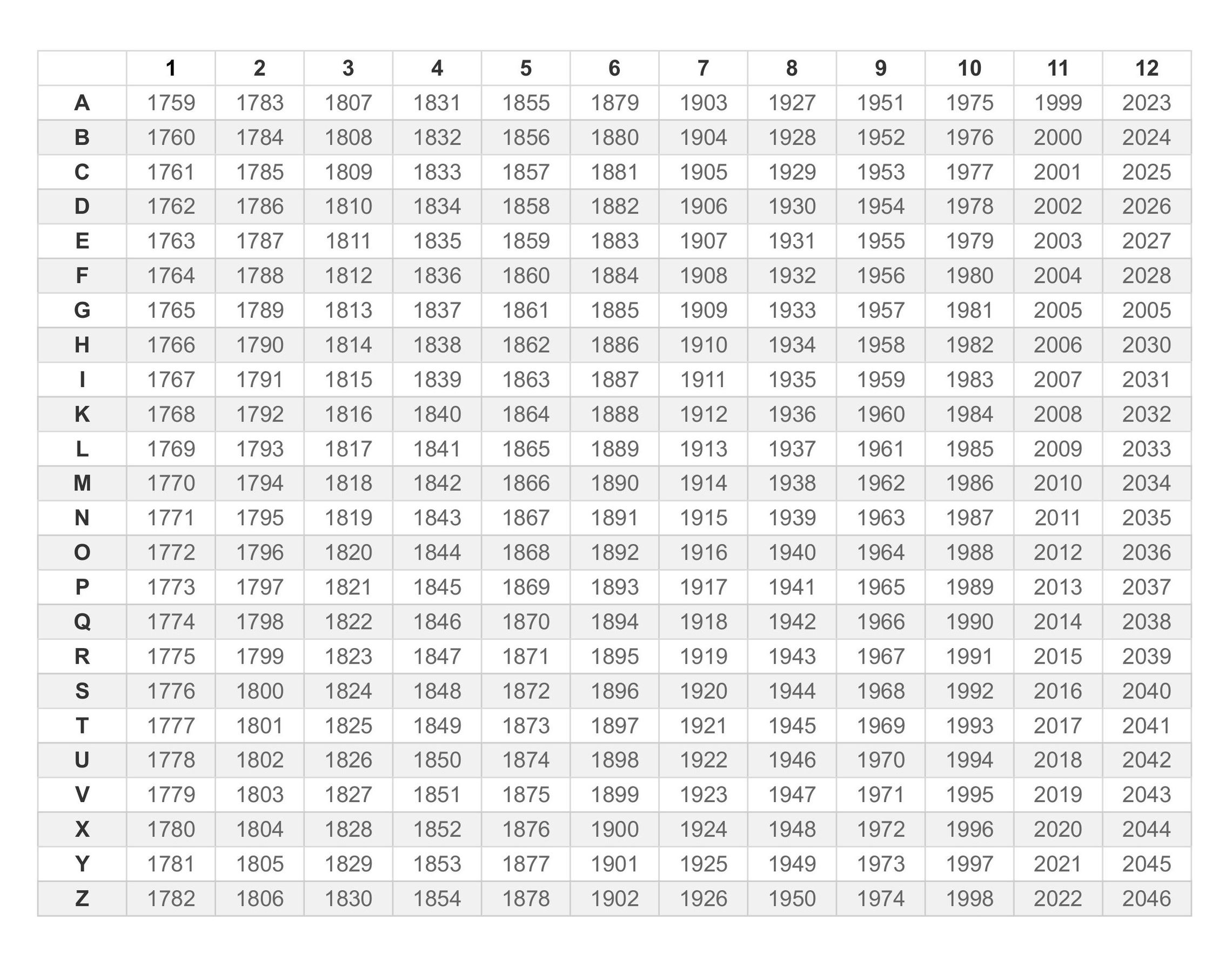 |  | 1 | 2 | 3 | 4 | 5 | 6 | 7 | 8 | 9 | 10 | 11 | 12 |
|---|---|---|---|---|---|---|---|---|---|---|---|---|
| A | 1759 | 1783 | 1807 | 1831 | 1855 | 1879 | 1903 | 1927 | 1951 | 1975 | 1999 | 2023 |
| B | 1760 | 1784 | 1808 | 1832 | 1856 | 1880 | 1904 | 1928 | 1952 | 1976 | 2000 | 2024 |
| C | 1761 | 1785 | 1809 | 1833 | 1857 | 1881 | 1905 | 1929 | 1953 | 1977 | 2001 | 2025 |
| D | 1762 | 1786 | 1810 | 1834 | 1858 | 1882 | 1906 | 1930 | 1954 | 1978 | 2002 | 2026 |
| E | 1763 | 1787 | 1811 | 1835 | 1859 | 1883 | 1907 | 1931 | 1955 | 1979 | 2003 | 2027 |
| F | 1764 | 1788 | 1812 | 1836 | 1860 | 1884 | 1908 | 1932 | 1956 | 1980 | 2004 | 2028 |
| G | 1765 | 1789 | 1813 | 1837 | 1861 | 1885 | 1909 | 1933 | 1957 | 1981 | 2005 | 2005 |
| H | 1766 | 1790 | 1814 | 1838 | 1862 | 1886 | 1910 | 1934 | 1958 | 1982 | 2006 | 2030 |
| I | 1767 | 1791 | 1815 | 1839 | 1863 | 1887 | 1911 | 1935 | 1959 | 1983 | 2007 | 2031 |
| K | 1768 | 1792 | 1816 | 1840 | 1864 | 1888 | 1912 | 1936 | 1960 | 1984 | 2008 | 2032 |
| L | 1769 | 1793 | 1817 | 1841 | 1865 | 1889 | 1913 | 1937 | 1961 | 1985 | 2009 | 2033 |
| M | 1770 | 1794 | 1818 | 1842 | 1866 | 1890 | 1914 | 1938 | 1962 | 1986 | 2010 | 2034 |
| N | 1771 | 1795 | 1819 | 1843 | 1867 | 1891 | 1915 | 1939 | 1963 | 1987 | 2011 | 2035 |
| O | 1772 | 1796 | 1820 | 1844 | 1868 | 1892 | 1916 | 1940 | 1964 | 1988 | 2012 | 2036 |
| P | 1773 | 1797 | 1821 | 1845 | 1869 | 1893 | 1917 | 1941 | 1965 | 1989 | 2013 | 2037 |
| Q | 1774 | 1798 | 1822 | 1846 | 1870 | 1894 | 1918 | 1942 | 1966 | 1990 | 2014 | 2038 |
| R | 1775 | 1799 | 1823 | 1847 | 1871 | 1895 | 1919 | 1943 | 1967 | 1991 | 2015 | 2039 |
| S | 1776 | 1800 | 1824 | 1848 | 1872 | 1896 | 1920 | 1944 | 1968 | 1992 | 2016 | 2040 |
| T | 1777 | 1801 | 1825 | 1849 | 1873 | 1897 | 1921 | 1945 | 1969 | 1993 | 2017 | 2041 |
| U | 1778 | 1802 | 1826 | 1850 | 1874 | 1898 | 1922 | 1946 | 1970 | 1994 | 2018 | 2042 |
| V | 1779 | 1803 | 1827 | 1851 | 1875 | 1899 | 1923 | 1947 | 1971 | 1995 | 2019 | 2043 |
| X | 1780 | 1804 | 1828 | 1852 | 1876 | 1900 | 1924 | 1948 | 1972 | 1996 | 2020 | 2044 |
| Y | 1781 | 1805 | 1829 | 1853 | 1877 | 1901 | 1925 | 1949 | 1973 | 1997 | 2021 | 2045 |
| Z | 1782 | 1806 | 1830 | 1854 | 1878 | 1902 | 1926 | 1950 | 1974 | 1998 | 2022 | 2046 |